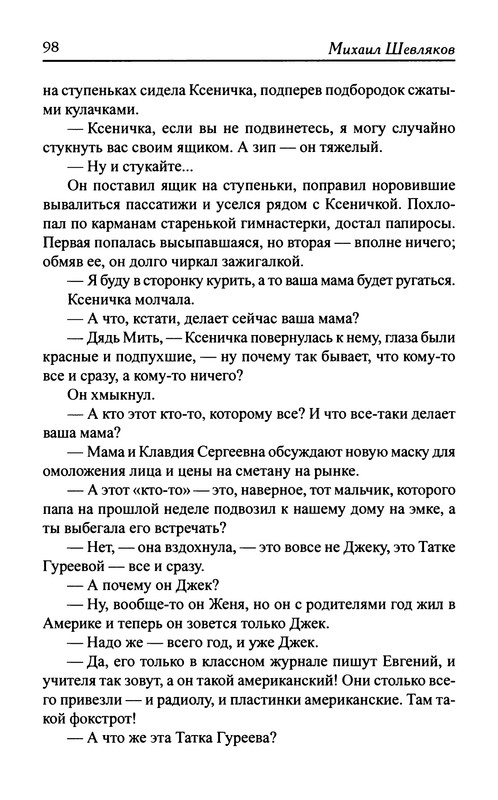 98 Михаил Шевляков

на ступеньках сидела Ксеничка, подперев подбородок сжатыми кулачками.

— Ксеничка, если вы не подвинетесь, я могу случайно стукнуть вас своим ящиком. А зип — он тяжелый.

— Ну и стукайте...

Он поставил ящик на ступеньки, поправил норовившие вывалиться пассатижи и уселся рядом с Ксеничкой. Похлопал по карманам старенькой гимнастерки, достал папиросы. Первая попалась высыпавшаяся, но вторая — вполне ничего; обмяв ее, он долго чиркал зажигалкой.

— Я буду в сторонку курить, а то ваша мама будет ругаться.

Ксеничка молчала.

— А что, кстати, делает сейчас ваша мама?

— Дядь Мить, — Ксеничка повернулась к нему, глаза были красные и подпухшие, — ну почему так бывает, что кому-то все и сразу, а кому-то ничего?

Он хмыкнул.

— А кто этот кто-то, которому все? И что все-таки делает ваша мама?

— Мама и Клавдия Сергеевна обсуждают новую маску для омоложения лица и цены на сметану на рынке.

— А этот «кто-то» — это, наверное, тот мальчик, которого папа на прошлой неделе подвозил к нашему дому на эмке, а ты выбегала его встречать?

— Нет, — она вздохнула, — это вовсе не Джеку, это Татке Гуреевой — все и сразу.

— А почему он Джек?

— Ну, вообще-то он Женя, но он с родителями год жил в Америке и теперь он зовется только Джек.

— Надо же — всего год, и уже Джек.

— Да, его только в классном журнале пишут Евгений, и учителя так зовут, а он такой американский! Они столько всего привезли — и радиолу, и пластинки американские. Там такой фокстрот!

— А что же эта Татка Гуреева?